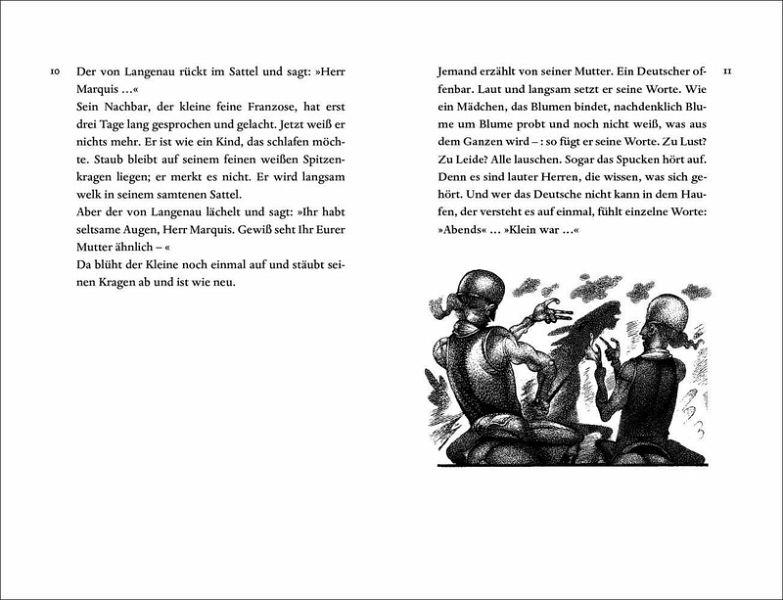 10

Der von Langenau rückt im Sattel und sagt: »Herr Marquis …«
Sein Nachbar, der kleine feine Franzose, hat erst drei Tage lang gesprochen und gelacht. Jetzt weiß er nichts mehr. Er ist wie ein Kind, das schlafen möchte. Staub bleibt auf seinem feinen weißen Spitzenkragen liegen; er merkt es nicht. Er wird langsam welk in seinem samtenen Sattel.
Aber der von Langenau lächelt und sagt: »Ihr habt seltsame Augen, Herr Marquis. Gewiß seht Ihr Eurer Mutter ähnlich – «
Da blüht der Kleine noch einmal auf und stäubt seinen Kragen ab und ist wie neu.

Jemand erzählt von seiner Mutter. Ein Deutscher offenbar. Laut und langsam setzt er seine Worte. Wie ein Mädchen, das Blumen bindet, nachdenklich Blume um Blume probt und noch nicht weiß, was aus dem Ganzen wird – : so fügt er seine Worte. Zu Lust? Zu Leide? Alle lauschen. Sogar das Spucken hört auf. Denn es sind lauter Herren, die wissen, was sich gehört. Und wer das Deutsche nicht kann in dem Haufen, der versteht es auf einmal, fühlt einzelne Worte: »Abends« … »Klein war …«

11